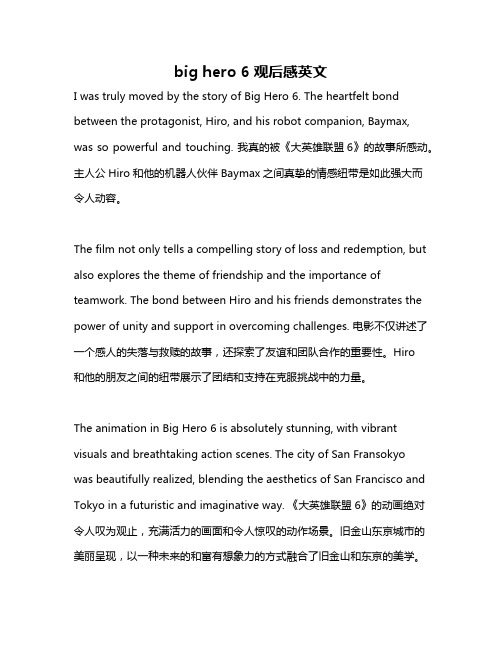 big hero 6 观后感英文

I was truly moved by the story of Big Hero 6. The heartfelt bond between the protagonist, Hiro, and his robot companion, Baymax, was so powerful and touching. 我真的被《大英雄联盟 6》的故事所感动。主人公 Hiro 和他的机器人伙伴 Baymax 之间真挚的情感纽带是如此强大而令人动容。

The film not only tells a compelling story of loss and redemption, but also explores the theme of friendship and the importance of teamwork. The bond between Hiro and his friends demonstrates the power of unity and support in overcoming challenges. 电影不仅讲述了一个感人的失落与救赎的故事，还探索了友谊和团队合作的重要性。Hiro 和他的朋友之间的纽带展示了团结和支持在克服挑战中的力量。

The animation in Big Hero 6 is absolutely stunning, with vibrant visuals and breathtaking action scenes. The city of San Fransokyo was beautifully realized, blending the aesthetics of San Francisco and Tokyo in a futuristic and imaginative way. 《大英雄联盟 6》的动画绝对令人叹为观止，充满活力的画面和令人惊叹的动作场景。旧金山东京城市的美丽呈现，以一种未来的和富有想象力的方式融合了旧金山和东京的美学。